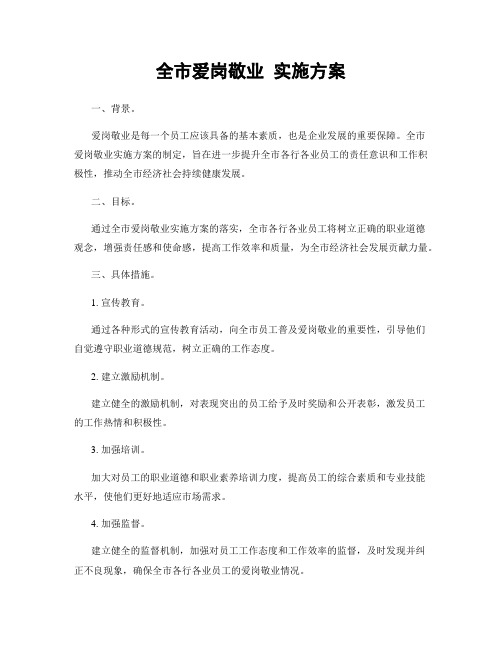 全市爱岗敬业 实施方案

一、背景。

爱岗敬业是每一个员工应该具备的基本素质，也是企业发展的重要保障。全市爱岗敬业实施方案的制定，旨在进一步提升全市各行各业员工的责任意识和工作积极性，推动全市经济社会持续健康发展。

二、目标。

通过全市爱岗敬业实施方案的落实，全市各行各业员工将树立正确的职业道德观念，增强责任感和使命感，提高工作效率和质量，为全市经济社会发展贡献力量。

三、具体措施。

1. 宣传教育。

通过各种形式的宣传教育活动，向全市员工普及爱岗敬业的重要性，引导他们自觉遵守职业道德规范，树立正确的工作态度。

2. 建立激励机制。

建立健全的激励机制，对表现突出的员工给予及时奖励和公开表彰，激发员工的工作热情和积极性。

3. 加强培训。

加大对员工的职业道德和职业素养培训力度，提高员工的综合素质和专业技能水平，使他们更好地适应市场需求。

4. 加强监督。

建立健全的监督机制，加强对员工工作态度和工作效率的监督，及时发现并纠正不良现象，确保全市各行各业员工的爱岗敬业情况。